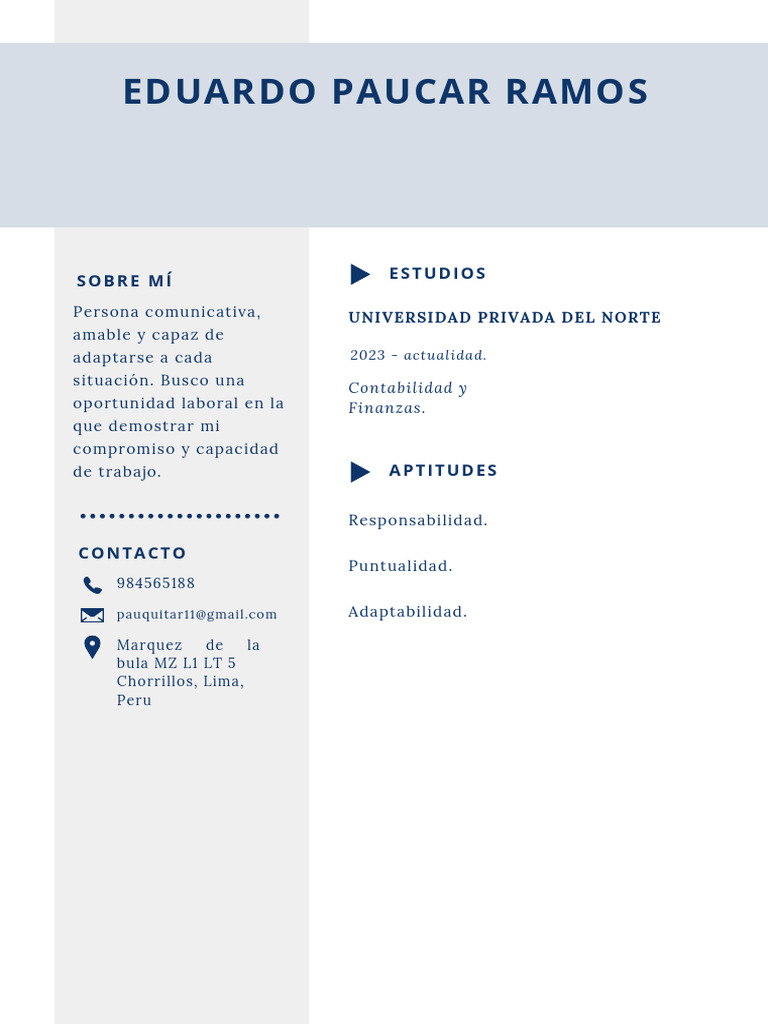 EDUARDO PAUCAR RAMOS

SOBRE MÍ

Persona comunicativa, amable y capaz de adaptarse a cada situación. Busco una oportunidad laboral en la que demostrar mi compromiso y capacidad de trabajo.

CONTACTO

984565188

pauquitar11@gmail.com

Marquez de la bula MZ L1 LT 5 Chorrillos, Lima, Peru

ESTUDIOS

UNIVERSIDAD PRIVADA DEL NORTE

2023 - actualidad.

Contabilidad y Finanzas.

APTITUDES

Responsabilidad.

Puntualidad.

Adaptabilidad.